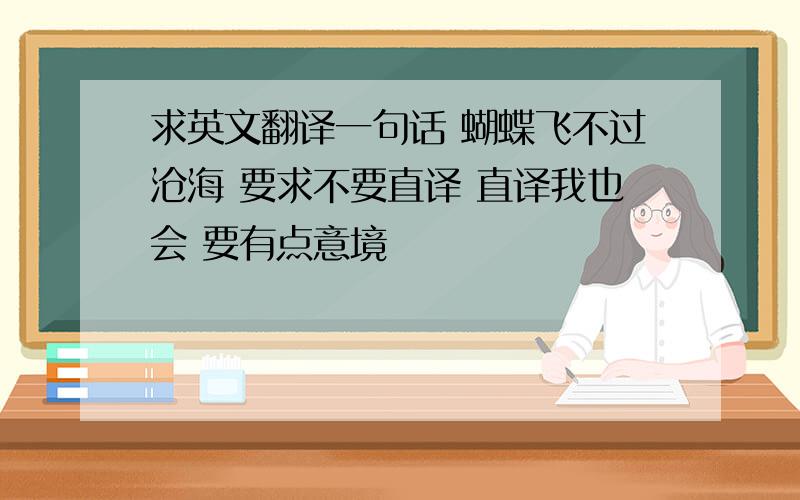 求英文翻译一句话 蝴蝶飞不过沧海 要求不要直译 直译我也会 要有点意境